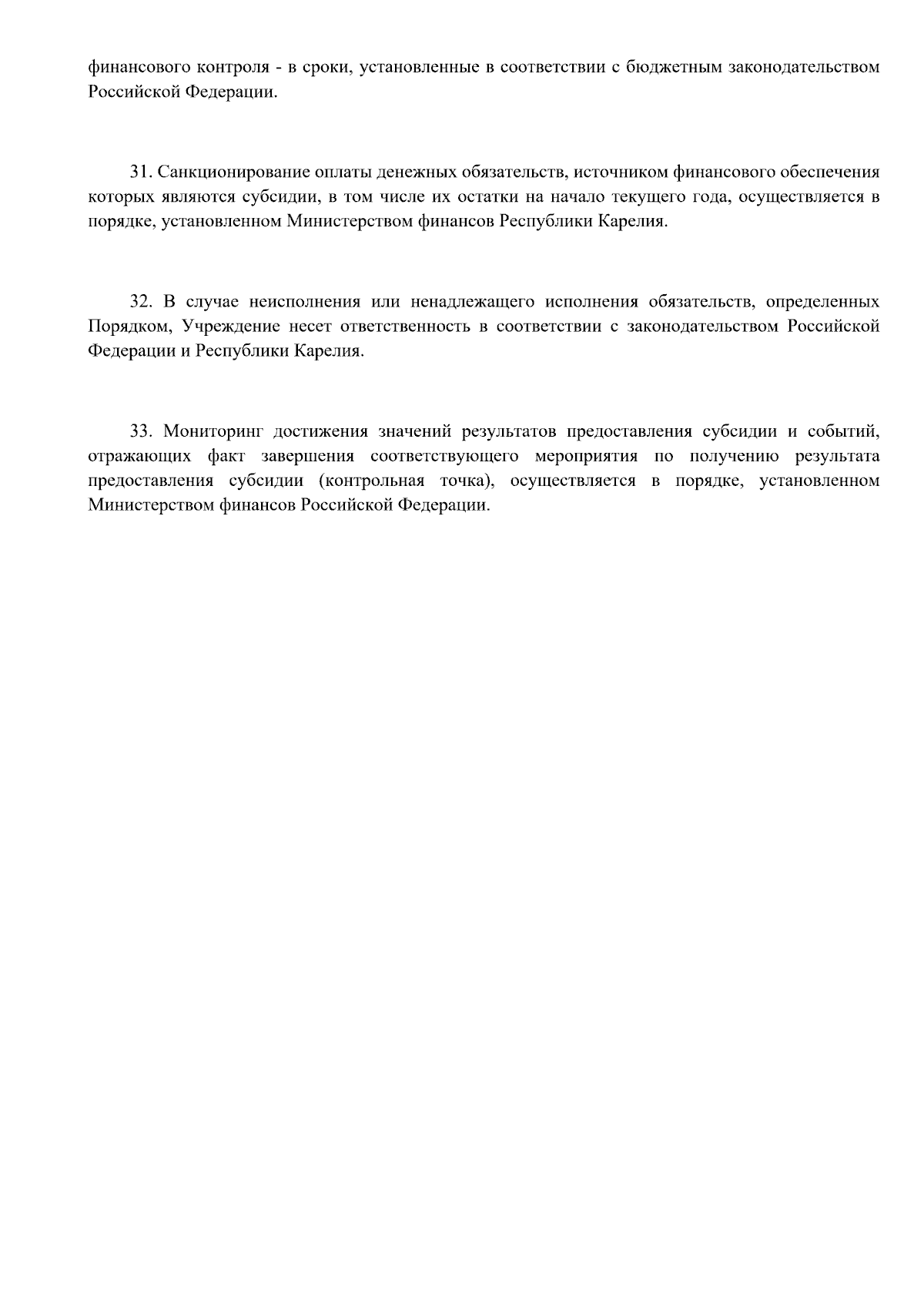 финансового контроля - в сроки, установленные в соответствии с бюджетным законодательством Российской Федерации.

31. Санкционирование оплаты денежных обязательств, источником финансового обеспечения которых являются субсидии, в том числе их остатки на начало текущего года, осуществляется в порядке, установленном Министерством финансов Республики Карелия.

32. В случае неисполнения или ненадлежащего исполнения обязательств, определенных Порядком, Учреждение несет ответственность в соответствии с законодательством Российской Федерации и Республики Карелия.

33. Мониторинг достижения значений результатов предоставления субсидии и событий, отражающих факт завершения соответствующего мероприятия по получению результата предоставления субсидии (контрольная точка), осуществляется в порядке, установленном Министерством финансов Российской Федерации.